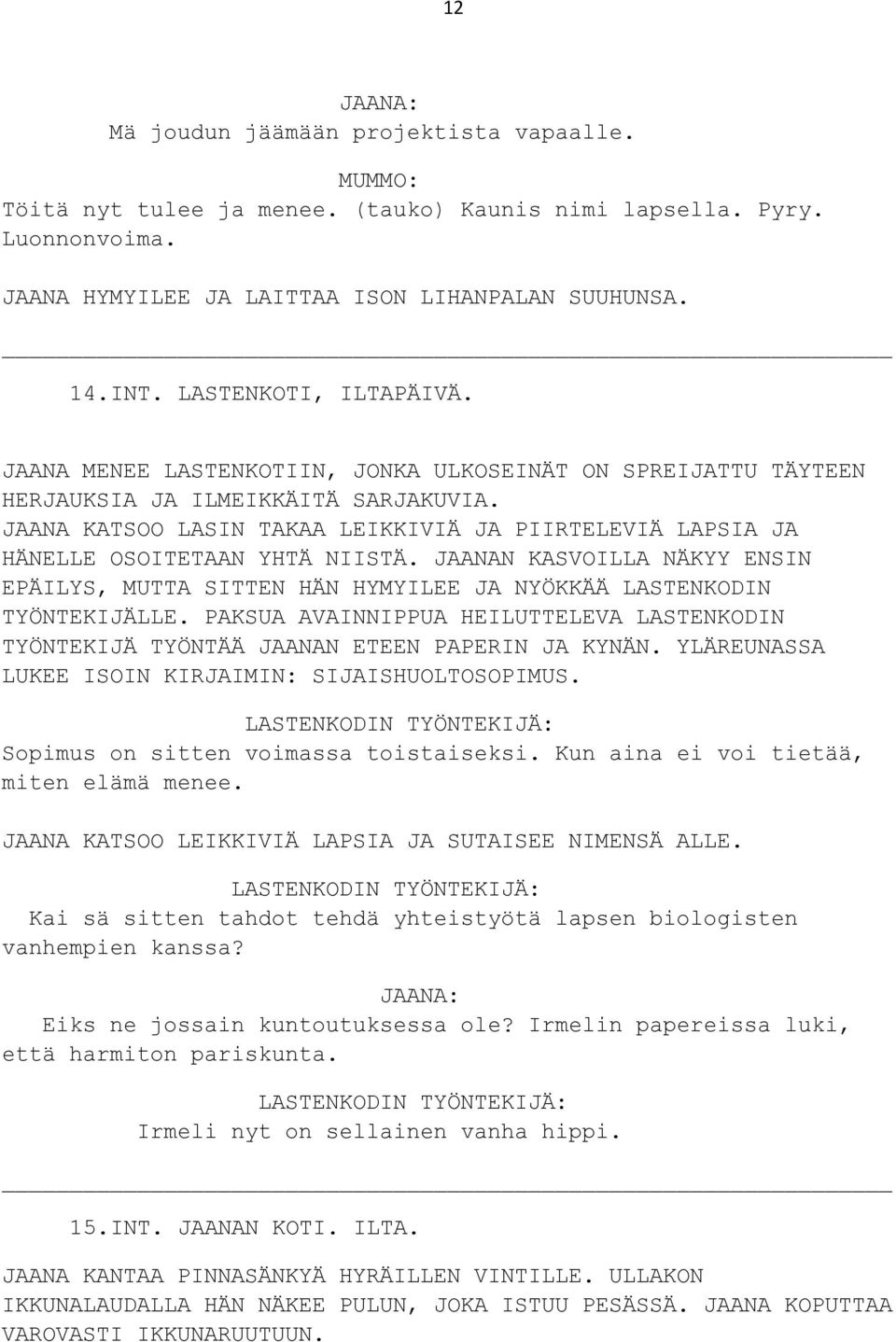 12

JAANA:
Mä joudun jäämään projektista vapaalle.

MUMMO:
Töitä nyt tulee ja menee. (tauko) Kaunis nimi lapsella. Pyry. Luonnonvoima.

JAANA HYMYILEE JA LAITTAA ISON LIHANPALAN SUUHUNSA.

14.INT. LASTENKOTI, ILTAPÄIVÄ.

JAANA MENEE LASTENKOTIIN, JONKA ULKOSEINÄT ON SPREIJATTU TÄYTEEN HERJAUKSIA JA ILMEIKKÄITÄ SARJAKUVIA. JAANA KATSOO LASIN TAKAA LEIKKIVIÄ JA PIIRTELEVIÄ LAPSIA JA HÄNELLE OSOITETAAN YHTÄ NIISTÄ. JAANAN KASVOILLA NÄKYY ENSIN EPÄILYS, MUTTA SITTEN HÄN HYMYILEE JA NYÖKKÄÄ LASTENKODIN TYÖNTEKIJÄLLE. PAKSUA AVAINNIPPUA HEILUTTELEVA LASTENKODIN TYÖNTEKIJÄ TYÖNTÄÄ JAANAN ETEEN PAPERIN JA KYNÄN. YLÄREUNASSA LUKEE ISOIN KIRJAIMIN: SIJAISHUOLTOSOPIMUS.

LASTENKODIN TYÖNTEKIJÄ:
Sopimus on sitten voimassa toistaiseksi. Kun aina ei voi tietää, miten elämä menee.

JAANA KATSOO LEIKKIVIÄ LAPSIA JA SUTAISEE NIMENSÄ ALLE.

LASTENKODIN TYÖNTEKIJÄ:
Kai sä sitten tahdot tehdä yhteistyötä lapsen biologisten vanhempien kanssa?

JAANA:
Eiks ne jossain kuntoutuksessa ole? Irmelin papereissa luki, että harmiton pariskunta.

LASTENKODIN TYÖNTEKIJÄ:
Irmeli nyt on sellainen vanha hippi.

15.INT. JAANAN KOTI. ILTA.

JAANA KANTAA PINNASÄNKYÄ HYRÄILLEN VINTILLE. ULLAKON IKKUNALAUDALLA HÄN NÄKEE PULUN, JOKA ISTUU PESÄSSÄ. JAANA KOPUTTAA VAROVASTI IKKUNARUUTUUN.